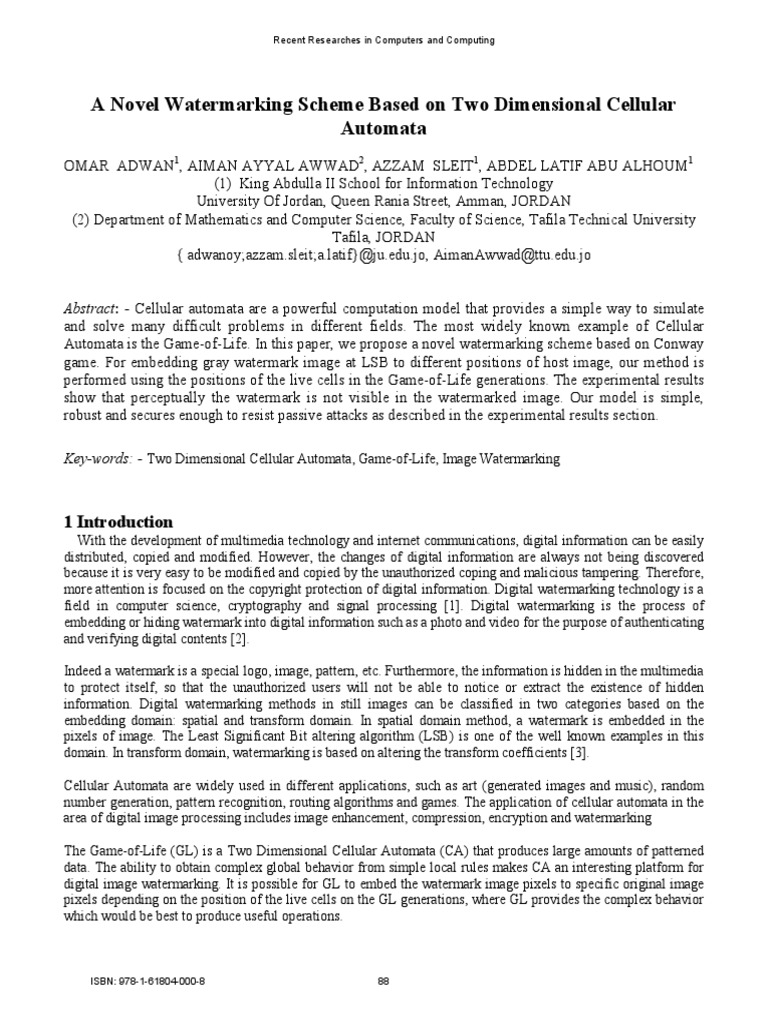 Recent Researches in Computers and Computing

A Novel Watermarking Scheme Based on Two Dimensional Cellular Automata

OMAR ADWAN$^1$, AIMAN AYYAL AWWAD$^2$, AZZAM SLEIT$^1$, ABDEL LATIF ABU ALHOUM$^1$
(1) King Abdulla II School for Information Technology
University Of Jordan, Queen Rania Street, Amman, JORDAN
(2) Department of Mathematics and Computer Science, Faculty of Science, Tafila Technical University
Tafila, JORDAN
{ adwanoy;azzam.sleit;a.latif}@ju.edu.jo, AimanAwwad@ttu.edu.jo

Abstract: - Cellular automata are a powerful computation model that provides a simple way to simulate and solve many difficult problems in different fields. The most widely known example of Cellular Automata is the Game-of-Life. In this paper, we propose a novel watermarking scheme based on Conway game. For embedding gray watermark image at LSB to different positions of host image, our method is performed using the positions of the live cells in the Game-of-Life generations. The experimental results show that perceptually the watermark is not visible in the watermarked image. Our model is simple, robust and secures enough to resist passive attacks as described in the experimental results section.

Key-words: - Two Dimensional Cellular Automata, Game-of-Life, Image Watermarking

1 Introduction
With the development of multimedia technology and internet communications, digital information can be easily distributed, copied and modified. However, the changes of digital information are always not being discovered because it is very easy to be modified and copied by the unauthorized coping and malicious tampering. Therefore, more attention is focused on the copyright protection of digital information. Digital watermarking technology is a field in computer science, cryptography and signal processing [1]. Digital watermarking is the process of embedding or hiding watermark into digital information such as a photo and video for the purpose of authenticating and verifying digital contents [2].

Indeed a watermark is a special logo, image, pattern, etc. Furthermore, the information is hidden in the multimedia to protect itself, so that the unauthorized users will not be able to notice or extract the existence of hidden information. Digital watermarking methods in still images can be classified in two categories based on the embedding domain: spatial and transform domain. In spatial domain method, a watermark is embedded in the pixels of image. The Least Significant Bit altering algorithm (LSB) is one of the well known examples in this domain. In transform domain, watermarking is based on altering the transform coefficients [3].

Cellular Automata are widely used in different applications, such as art (generated images and music), random number generation, pattern recognition, routing algorithms and games. The application of cellular automata in the area of digital image processing includes image enhancement, compression, encryption and watermarking

The Game-of-Life (GL) is a Two Dimensional Cellular Automata (CA) that produces large amounts of patterned data. The ability to obtain complex global behavior from simple local rules makes CA an interesting platform for digital image watermarking. It is possible for GL to embed the watermark image pixels to specific original image pixels depending on the position of the live cells on the GL generations, where GL provides the complex behavior which would be best to produce useful operations.

ISBN: 978-1-61804-000-8

88